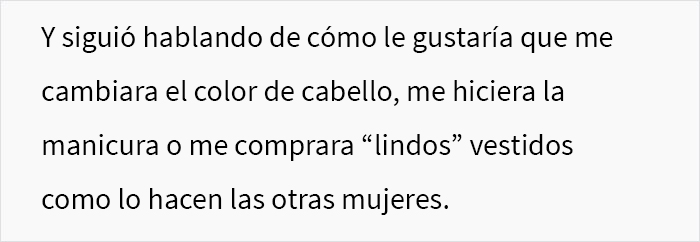 Y siguió hablando de cómo le gustaría que me cambiara el color de cabello, me hiciera la manicura o me comprara “lindos” vestidos como lo hacen las otras mujeres.